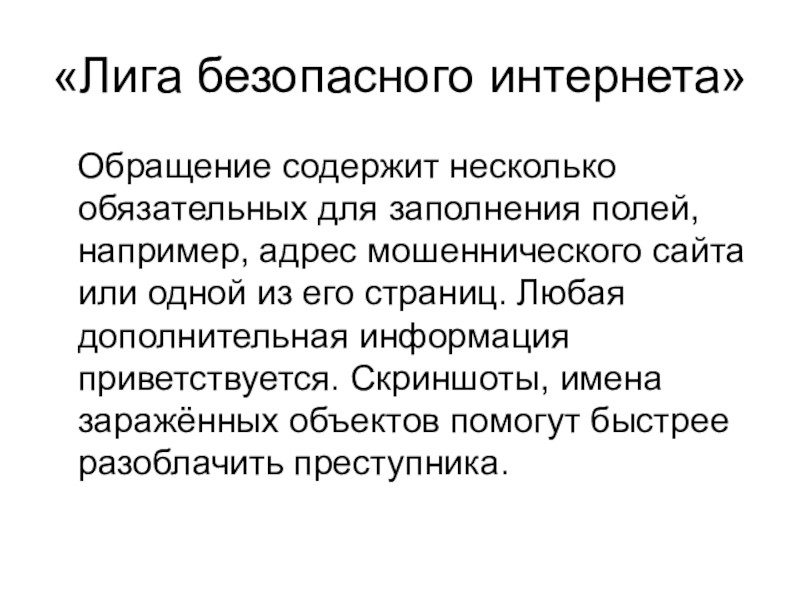 «Лига безопасного интернета»

Обращение содержит несколько обязательных для заполнения полей, например, адрес мошеннического сайта или одной из его страниц. Любая дополнительная информация приветствуется. Скриншоты, имена заражённых объектов помогут быстрее разоблачить преступника.